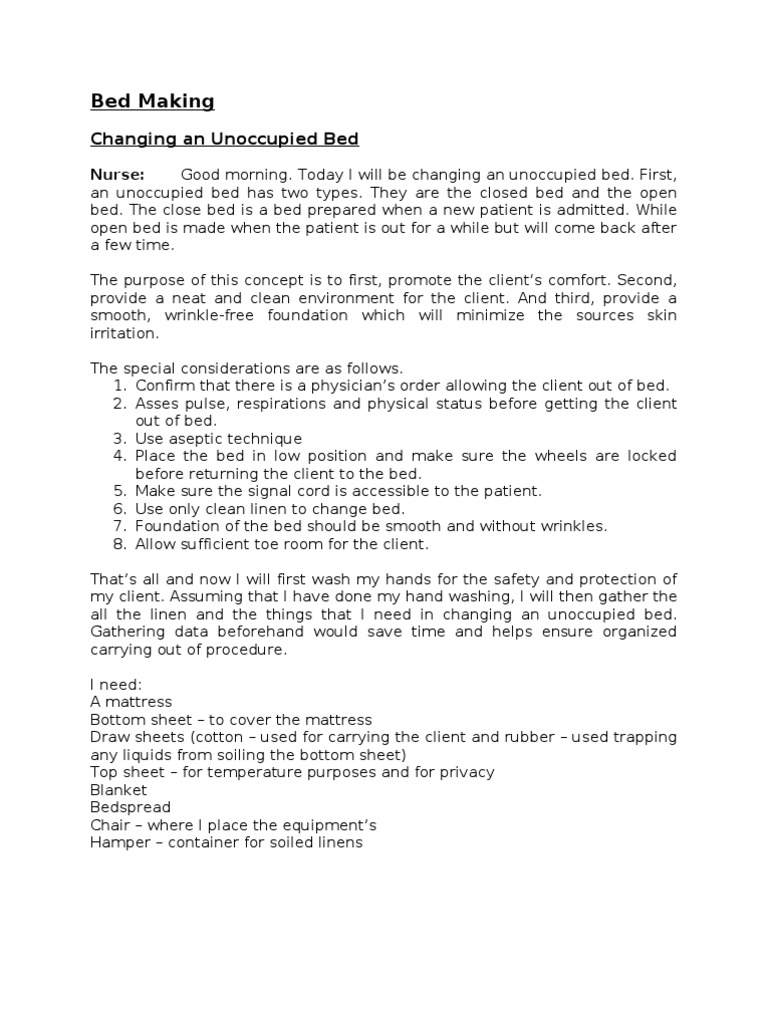 Bed Making

Changing an Unoccupied Bed

Nurse: Good morning. Today I will be changing an unoccupied bed. First, an unoccupied bed has two types. They are the closed bed and the open bed. The close bed is a bed prepared when a new patient is admitted. While open bed is made when the patient is out for a while but will come back after a few time.

The purpose of this concept is to first, promote the client's comfort. Second, provide a neat and clean environment for the client. And third, provide a smooth, wrinkle-free foundation which will minimize the sources skin irritation.

The special considerations are as follows.
1. Confirm that there is a physician's order allowing the client out of bed.
2. Asses pulse, respirations and physical status before getting the client out of bed.
3. Use aseptic technique
4. Place the bed in low position and make sure the wheels are locked before returning the client to the bed.
5. Make sure the signal cord is accessible to the patient.
6. Use only clean linen to change bed.
7. Foundation of the bed should be smooth and without wrinkles.
8. Allow sufficient toe room for the client.

That's all and now I will first wash my hands for the safety and protection of my client. Assuming that I have done my hand washing, I will then gather the all the linen and the things that I need in changing an unoccupied bed. Gathering data beforehand would save time and helps ensure organized carrying out of procedure.

I need:
A mattress
Bottom sheet – to cover the mattress
Draw sheets (cotton – used for carrying the client and rubber – used trapping any liquids from soiling the bottom sheet)
Top sheet – for temperature purposes and for privacy
Blanket
Bedspread
Chair – where I place the equipment's
Hamper – container for soiled linens